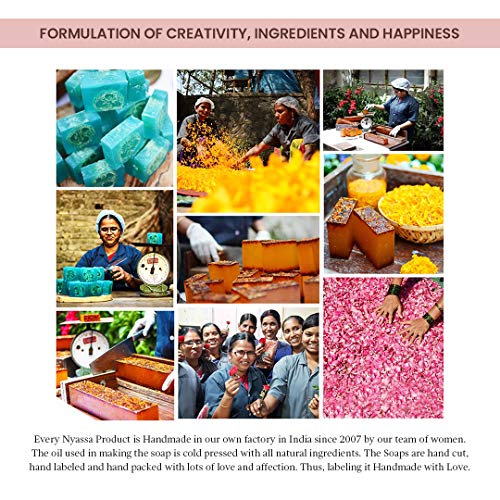 FORMULATION OF CREATIVITY, INGREDIENTS AND HAPPINESS

Every Nyassa Product is Handmade in our own factory in India since 2007 by our team of women. The oil used in making the soap is cold pressed with all natural ingredients. The Soaps are hand cut, hand labeled and hand packed with lots of love and affection. Thus, labeling it Handmade with Love.